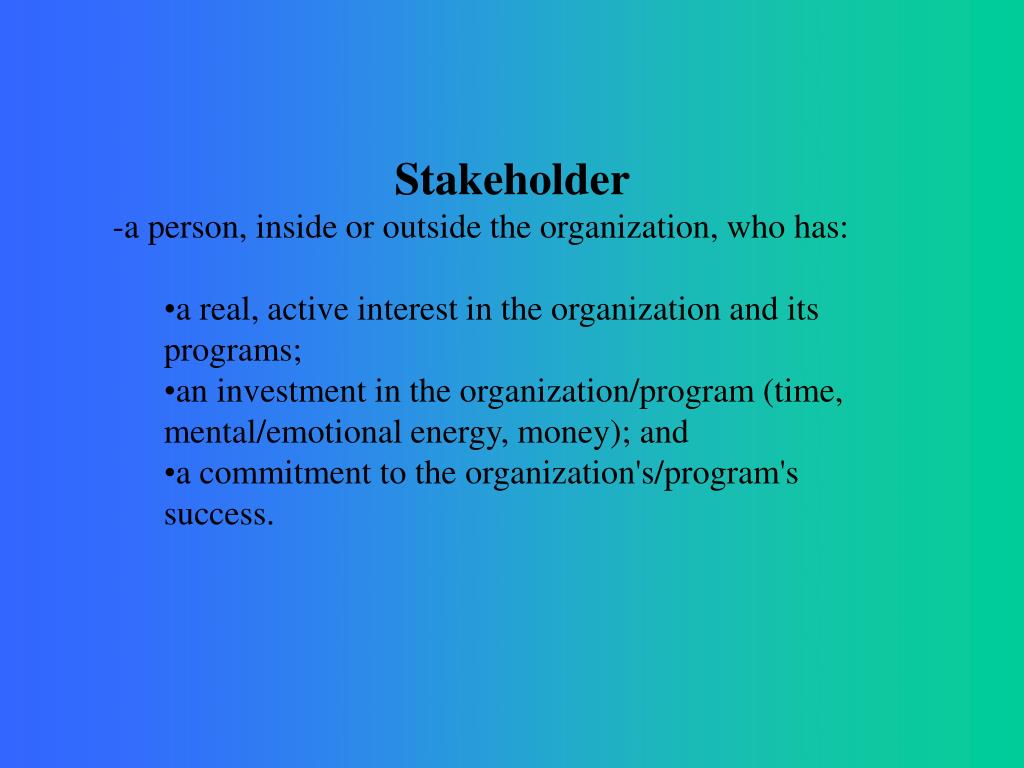 Stakeholder
-a person, inside or outside the organization, who has:

•a real, active interest in the organization and its programs;
•an investment in the organization/program (time, mental/emotional energy, money); and
•a commitment to the organization's/program's success.